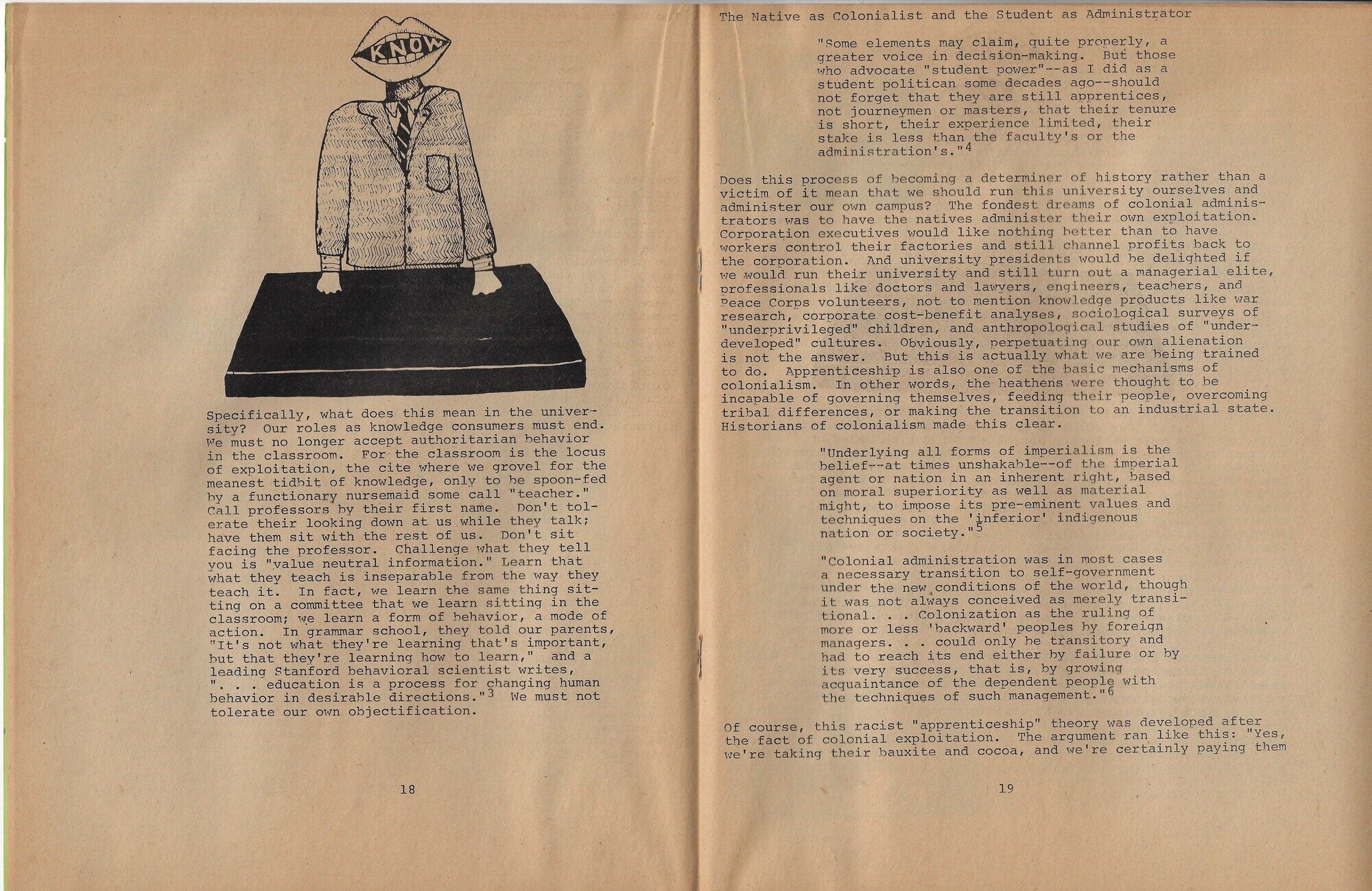 KNOW

Specifically, what does this mean in the university? Our roles as knowledge consumers must end. We must no longer accept authoritarian behavior in the classroom. For the classroom is the locus of exploitation, the cite where we grovel for the meanest tidbit of knowledge, only to be spoon-fed by a functionary nursemaid some call "teacher." Call professors by their first name. Don't tolerate their looking down at us while they talk; have them sit with the rest of us. Don't sit facing the professor. Challenge what they tell you is "value neutral information." Learn that what they teach is inseparable from the way they teach it. In fact, we learn the same thing sitting on a committee that we learn sitting in the classroom; we learn a form of behavior, a mode of action. In grammar school, they told our parents, "It's not what they're learning that's important, but that they're learning how to learn," and a leading Stanford behavioral scientist writes, ". . . education is a process for changing human behavior in desirable directions."$^{3}$ We must not tolerate our own objectification.

18

The Native as Colonialist and the Student as Administrator

"Some elements may claim, quite properly, a greater voice in decision-making. But those who advocate "student power"--as I did as a student politican some decades ago--should not forget that they are still apprentices, not journeymen or masters, that their tenure is short, their experience limited, their stake is less than the faculty's or the administration's."$^{4}$

Does this process of becoming a determiner of history rather than a victim of it mean that we should run this university ourselves and administer our own campus? The fondest dreams of colonial administrators was to have the natives administer their own exploitation. Corporation executives would like nothing better than to have workers control their factories and still channel profits back to the corporation. And university presidents would be delighted if we would run their university and still turn out a managerial elite, professionals like doctors and lawyers, engineers, teachers, and Peace Corps volunteers, not to mention knowledge products like war research, corporate cost-benefit analyses, sociological surveys of "underprivileged" children, and anthropological studies of "underdeveloped" cultures. Obviously, perpetuating our own alienation is not the answer. But this is actually what we are being trained to do. Apprenticeship is also one of the basic mechanisms of colonialism. In other words, the heathens were thought to be incapable of governing themselves, feeding their people, overcoming tribal differences, or making the transition to an industrial state. Historians of colonialism made this clear.

"Underlying all forms of imperialism is the belief--at times unshakable--of the imperial agent or nation in an inherent right, based on moral superiority as well as material might, to impose its pre-eminent values and techniques on the 'inferior' indigenous nation or society."$^{5}$

"Colonial administration was in most cases a necessary transition to self-government under the new conditions of the world, though it was not always conceived as merely transitional. . . Colonization as the ruling of more or less 'backward' peoples by foreign managers. . . could only be transitory and had to reach its end either by failure or by its very success, that is, by growing acquaintance of the dependent people with the techniques of such management."$^{6}$

Of course, this racist "apprenticeship" theory was developed after the fact of colonial exploitation. The argument ran like this: "Yes, we're taking their bauxite and cocoa, and we're certainly paying them

19